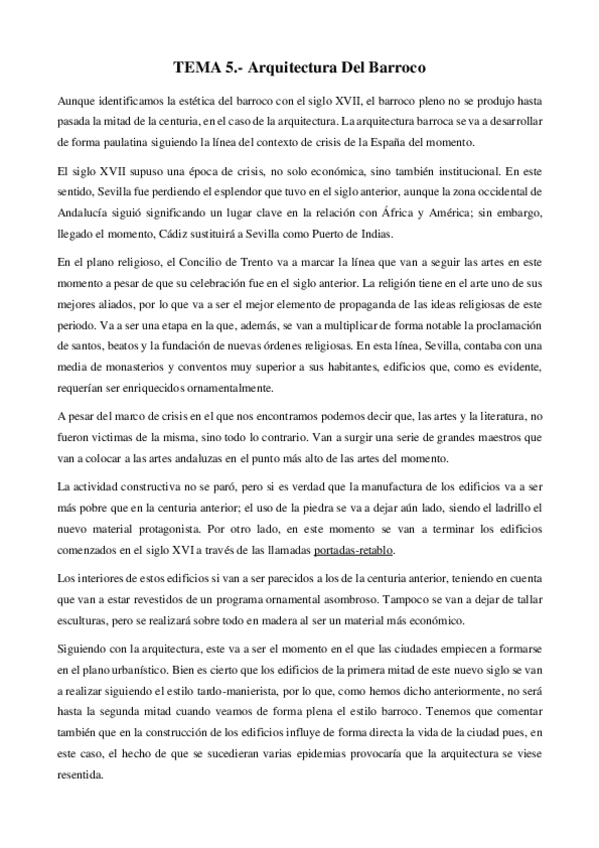 TEMA 5.- Arquitectura Del Barroco

Aunque identificamos la estética del barroco con el siglo XVII, el barroco pleno no se produjo hasta pasada la mitad de la centuria, en el caso de la arquitectura. La arquitectura barroca se va a desarrollar de forma paulatina siguiendo la línea del contexto de crisis de la España del momento.

El siglo XVII supuso una época de crisis, no solo económica, sino también institucional. En este sentido, Sevilla fue perdiendo el esplendor que tuvo en el siglo anterior, aunque la zona occidental de Andalucía siguió significando un lugar clave en la relación con África y América; sin embargo, llegado el momento, Cádiz sustituirá a Sevilla como Puerto de Indias.

En el plano religioso, el Concilio de Trento va a marcar la línea que van a seguir las artes en este momento a pesar de que su celebración fue en el siglo anterior. La religión tiene en el arte uno de sus mejores aliados, por lo que va a ser el mejor elemento de propaganda de las ideas religiosas de este periodo. Va a ser una etapa en la que, además, se van a multiplicar de forma notable la proclamación de santos, beatos y la fundación de nuevas órdenes religiosas. En esta línea, Sevilla, contaba con una media de monasterios y conventos muy superior a sus habitantes, edificios que, como es evidente, requerían ser enriquecidos ornamentalmente.

A pesar del marco de crisis en el que nos encontramos podemos decir que, las artes y la literatura, no fueron victimas de la misma, sino todo lo contrario. Van a surgir una serie de grandes maestros que van a colocar a las artes andaluzas en el punto más alto de las artes del momento.

La actividad constructiva no se paró, pero si es verdad que la manufactura de los edificios va a ser más pobre que en la centuria anterior; el uso de la piedra se va a dejar aún lado, siendo el ladrillo el nuevo material protagonista. Por otro lado, en este momento se van a terminar los edificios comenzados en el siglo XVI a través de las llamadas portadas-retablo.

Los interiores de estos edificios si van a ser parecidos a los de la centuria anterior, teniendo en cuenta que van a estar revestidos de un programa ornamental asombroso. Tampoco se van a dejar de tallar esculturas, pero se realizará sobre todo en madera al ser un material más económico.

Siguiendo con la arquitectura, este va a ser el momento en el que las ciudades empiecen a formarse en el plano urbanístico. Bien es cierto que los edificios de la primera mitad de este nuevo siglo se van a realizar siguiendo el estilo tardo-manierista, por lo que, como hemos dicho anteriormente, no será hasta la segunda mitad cuando veamos de forma plena el estilo barroco. Tenemos que comentar también que en la construcción de los edificios influye de forma directa la vida de la ciudad pues, en este caso, el hecho de que se sucedieran varias epidemias provocaría que la arquitectura se viese resentida.